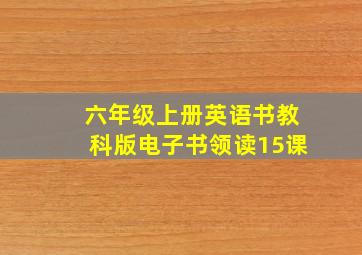 六年级上册英语书教科版电子书领读15课